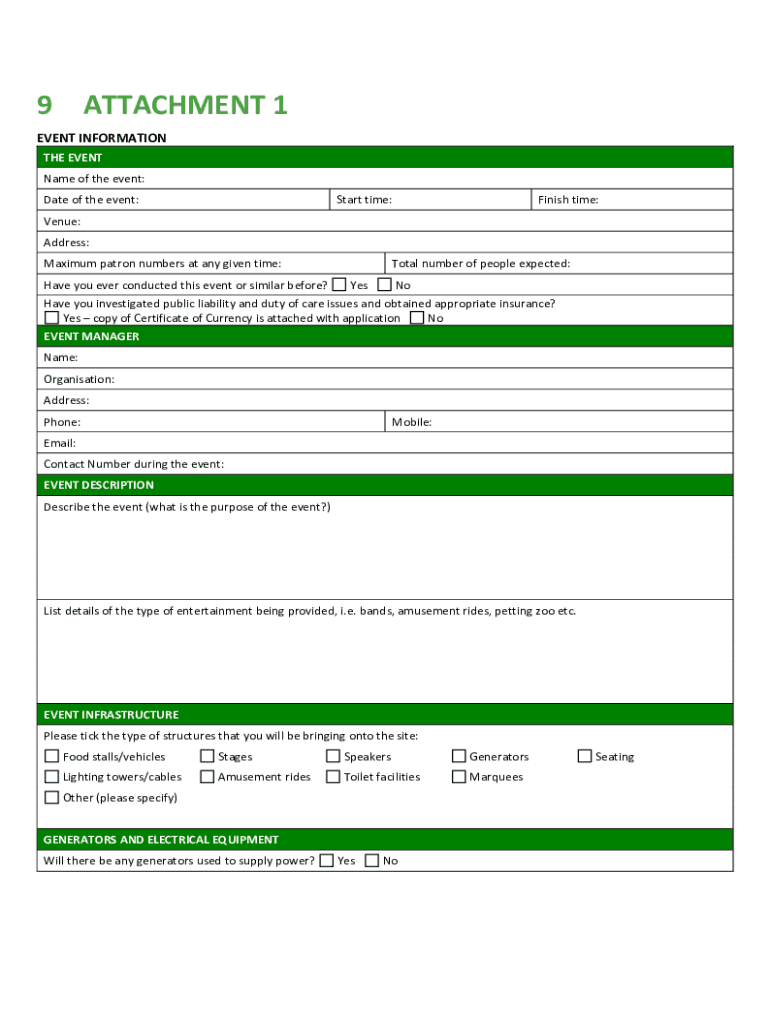 9 ATTACHMENT 1

EVENT INFORMATION

THE EVENT

Name of the event:

Date of the event: Start time: Finish time:

Venue:

Address:

Maximum patron numbers at any given time: Total number of people expected:

Have you ever conducted this event or similar before? ☐ Yes ☐ No

Have you investigated public liability and duty of care issues and obtained appropriate insurance?
☐ Yes – copy of Certificate of Currency is attached with application ☐ No

EVENT MANAGER

Name:

Organisation:

Address:

Phone: Mobile:

Email:

Contact Number during the event:

EVENT DESCRIPTION

Describe the event (what is the purpose of the event?)

List details of the type of entertainment being provided, i.e. bands, amusement rides, petting zoo etc.

EVENT INFRASTRUCTURE

Please tick the type of structures that you will be bringing onto the site:

☐ Food stalls/vehicles ☐ Stages ☐ Speakers ☐ Generators ☐ Seating
☐ Lighting towers/cables ☐ Amusement rides ☐ Toilet facilities ☐ Marquees
☐ Other (please specify)

GENERATORS AND ELECTRICAL EQUIPMENT

Will there be any generators used to supply power? ☐ Yes ☐ No